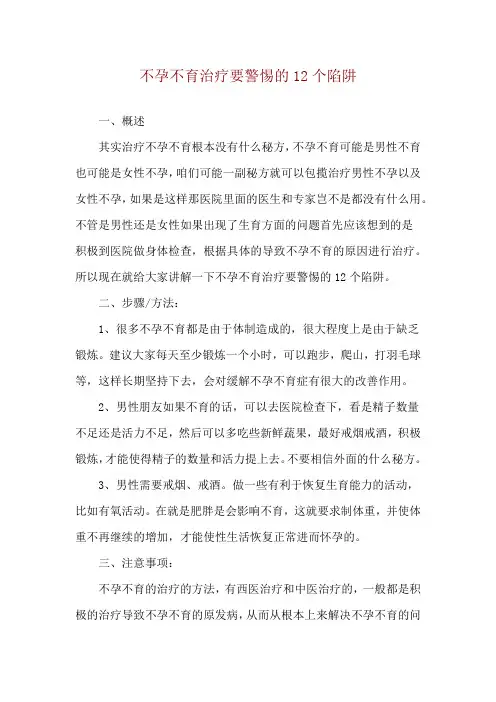 不孕不育治疗要警惕的12个陷阱

一、概述

其实治疗不孕不育根本没有什么秘方，不孕不育可能是男性不育也可能是女性不孕，咱们可能一副秘方就可以包揽治疗男性不孕以及女性不孕，如果是这样那医院里面的医生和专家岂不是都没有什么用。不管是男性还是女性如果出现了生育方面的问题首先应该想到的是积极到医院做身体检查，根据具体的导致不孕不育的原因进行治疗。所以现在就给大家讲解一下不孕不育治疗要警惕的12个陷阱。

二、步骤/方法：

1、很多不孕不育都是由于体制造成的，很大程度上是由于缺乏锻炼。建议大家每天至少锻炼一个小时，可以跑步，爬山，打羽毛球等，这样长期坚持下去，会对缓解不孕不育症有很大的改善作用。

2、男性朋友如果不育的话，可以去医院检查下，看是精子数量不足还是活力不足，然后可以多吃些新鲜蔬果，最好戒烟戒酒，积极锻炼，才能使得精子的数量和活力提上去。不要相信外面的什么秘方。

3、男性需要戒烟、戒酒。做一些有利于恢复生育能力的活动，比如有氧活动。在就是肥胖是会影响不育，这就要求制体重，并使体重不再继续的增加，才能使性生活恢复正常进而怀孕的。

三、注意事项：

不孕不育的治疗的方法，有西医治疗和中医治疗的，一般都是积极的治疗导致不孕不育的原发病，从而从根本上来解决不孕不育的问